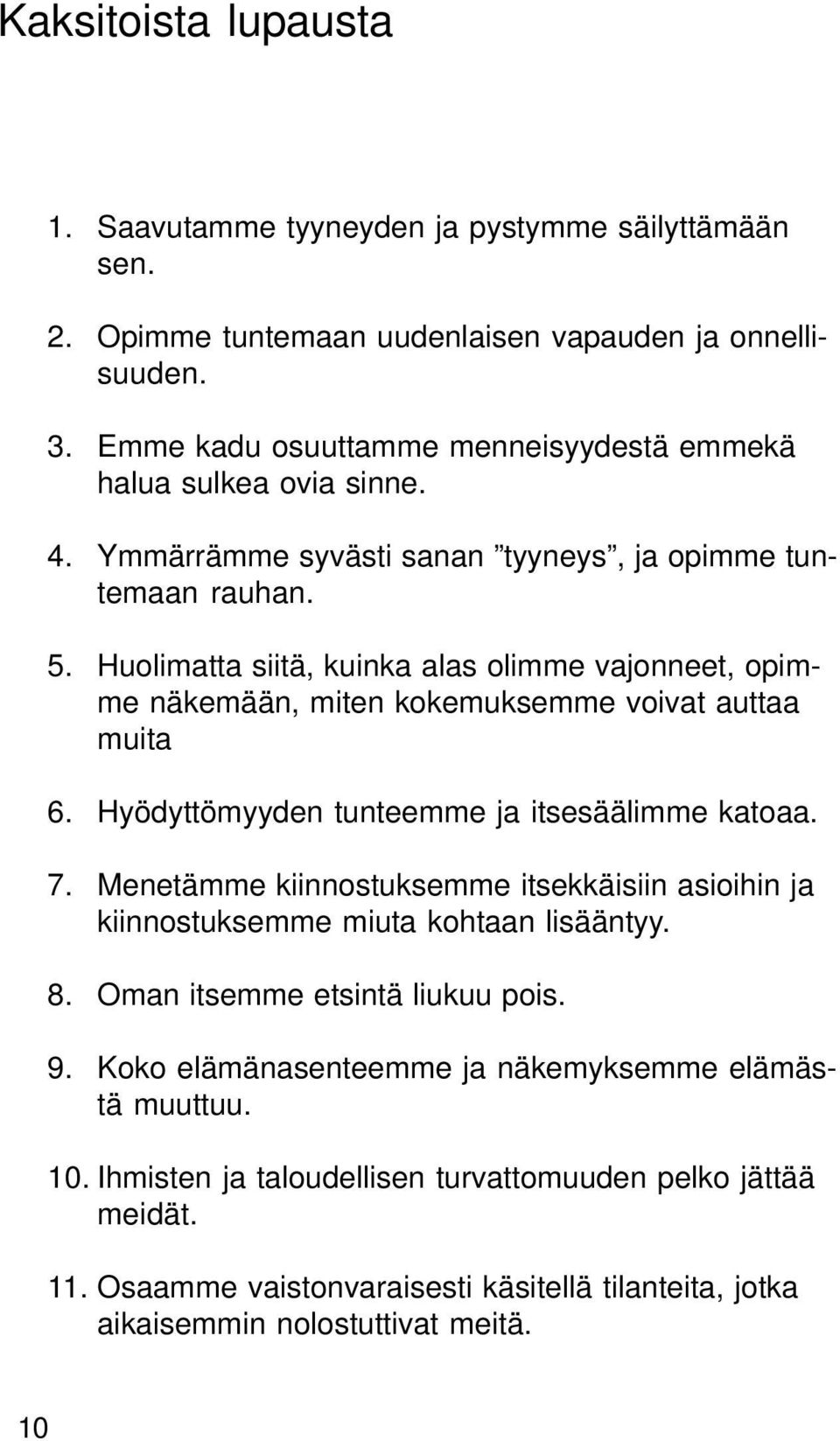 Kaksitoista lupausta

1. Saavutamme tyyneyden ja pystymme säilyttämään sen.

2. Opimme tuntemaan uudenlaisen vapauden ja onnellisuuden.

3. Emme kadu osuuttamme menneisyydestä emmekä halua sulkea ovia sinne.

4. Ymmärrämme syvästi sanan ”tyyneys”, ja opimme tuntemaan rauhan.

5. Huolimatta siitä, kuinka alas olimme vajonneet, opimme näkemään, miten kokemuksemme voivat auttaa muita

6. Hyödyttömyyden tunteemme ja itsesäälimme katoaa.

7. Menetämme kiinnostuksemme itsekkäisiin asioihin ja kiinnostuksemme miuta kohtaan lisääntyy.

8. Oman itsemme etsintä liukuu pois.

9. Koko elämänasenteemme ja näkemyksemme elämästä muuttuu.

10. Ihmisten ja taloudellisen turvattomuuden pelko jättää meidät.

11. Osaamme vaistonvaraisesti käsitellä tilanteita, jotka aikaisemmin nolostuttivat meitä.

10